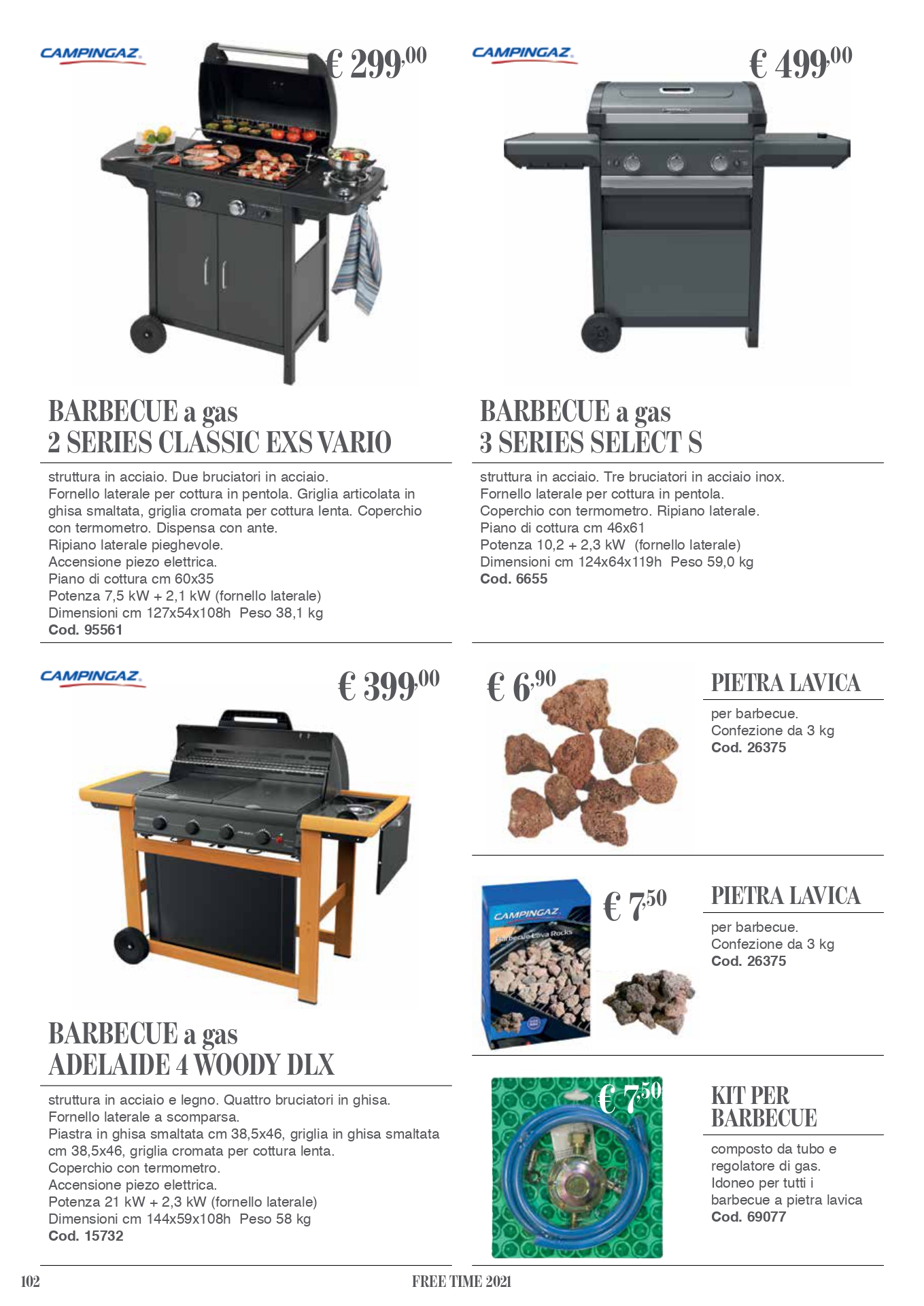 CAMPINGAZ

€ 299,00

BARBECUE a gas
2 SERIES CLASSIC EXS VARIO

struttura in acciaio. Due bruciatori in acciaio. Fornello laterale per cottura in pentola. Griglia articolata in ghisa smaltata, griglia cromata per cottura lenta. Coperchio con termometro. Dispensa con ante.
Ripiano laterale pieghevole.
Accensione piezo elettrica.
Piano di cottura cm 60x35
Potenza 7,5 kW + 2,1 kW (fornello laterale)
Dimensioni cm 127x54x108h Peso 38,1 kg
Cod. 95561

CAMPINGAZ

€ 499,00

BARBECUE a gas
3 SERIES SELECT S

struttura in acciaio. Tre bruciatori in acciaio inox.
Fornello laterale per cottura in pentola.
Coperchio con termometro. Ripiano laterale.
Piano di cottura cm 46x61
Potenza 10,2 + 2,3 kW (fornello laterale)
Dimensioni cm 124x64x119h Peso 59,0 kg
Cod. 6655

CAMPINGAZ

€ 399,00

BARBECUE a gas
ADELAIDE 4 WOODY DLX

struttura in acciaio e legno. Quattro bruciatori in ghisa.
Fornello laterale a scomparsa.
Piastra in ghisa smaltata cm 38,5x46, griglia in ghisa smaltata cm 38,5x46, griglia cromata per cottura lenta.
Coperchio con termometro.
Accensione piezo elettrica.
Potenza 21 kW + 2,3 kW (fornello laterale)
Dimensioni cm 144x59x108h Peso 58 kg
Cod. 15732

€ 6,90

PIETRA LAVICA

per barbecue.
Confezione da 3 kg
Cod. 26375

CAMPINGAZ
Barbecue Lava Rocks

€ 7,50

PIETRA LAVICA

per barbecue.
Confezione da 3 kg
Cod. 26375

€ 7,50

KIT PER BARBECUE

composto da tubo e regolatore di gas.
Idoneo per tutti i barbecue a pietra lavica
Cod. 69077

102 FREE TIME 2021